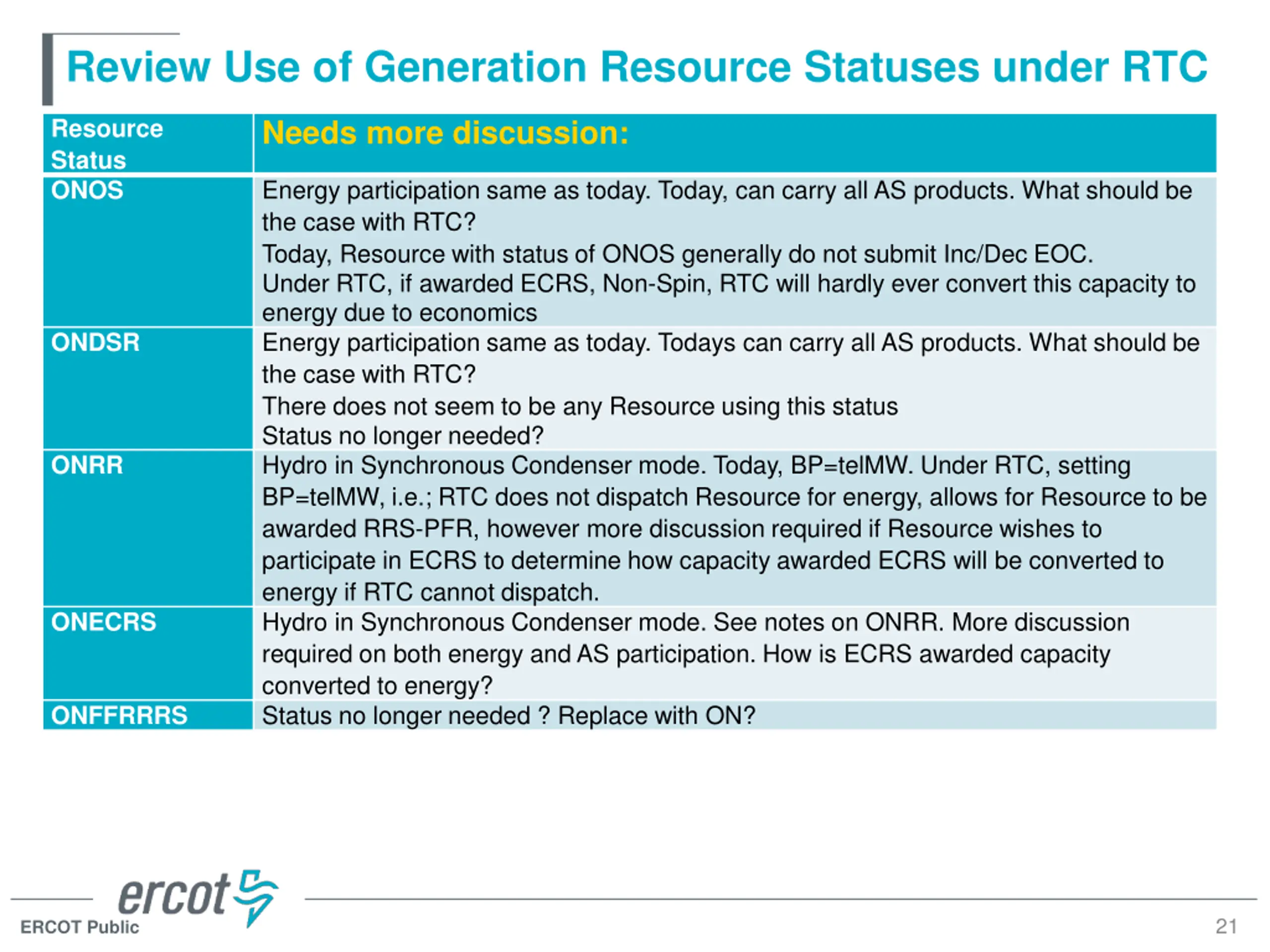 Review Use of Generation Resource Statuses under RTC

| Resource Status | Needs more discussion: |
|---|---|
| ONOS | Energy participation same as today. Today, can carry all AS products. What should be the case with RTC? Today, Resource with status of ONOS generally do not submit Inc/Dec EOC. Under RTC, if awarded ECRS, Non-Spin, RTC will hardly ever convert this capacity to energy due to economics |
| ONDSR | Energy participation same as today. Todays can carry all AS products. What should be the case with RTC? There does not seem to be any Resource using this status Status no longer needed? |
| ONRR | Hydro in Synchronous Condenser mode. Today, BP=telMW. Under RTC, setting BP=telMW, i.e.; RTC does not dispatch Resource for energy, allows for Resource to be awarded RRS-PFR, however more discussion required if Resource wishes to participate in ECRS to determine how capacity awarded ECRS will be converted to energy if RTC cannot dispatch. |
| ONECRS | Hydro in Synchronous Condenser mode. See notes on ONRR. More discussion required on both energy and AS participation. How is ECRS awarded capacity converted to energy? |
| ONFFRRRS | Status no longer needed ? Replace with ON? |

ercot
ERCOT Public
21